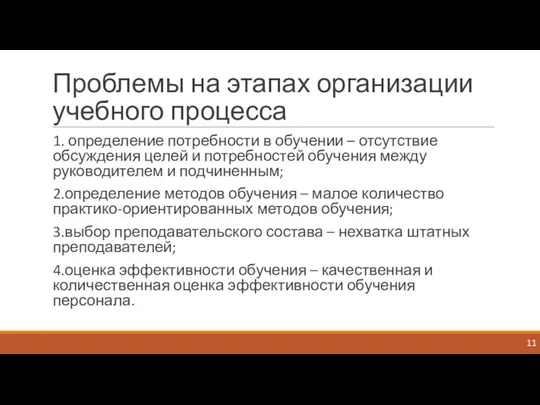 Проблемы на этапах организации учебного процесса

1. определение потребности в обучении – отсутствие обсуждения целей и потребностей обучения между руководителем и подчиненным;

2.определение методов обучения – малое количество практико-ориентированных методов обучения;

3.выбор преподавательского состава – нехватка штатных преподавателей;

4.оценка эффективности обучения – качественная и количественная оценка эффективности обучения персонала.

11